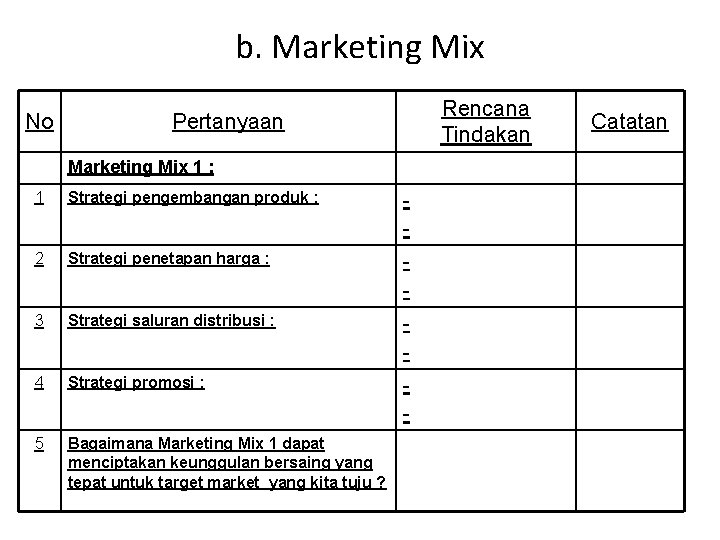 b. Marketing Mix

| No | Pertanyaan | Rencana Tindakan | Catatan |
|---|---|---|---|
| | Marketing Mix 1 : | | |
| 1 | Strategi pengembangan produk : | - - | |
| 2 | Strategi penetapan harga : | - - | |
| 3 | Strategi saluran distribusi : | - - | |
| 4 | Strategi promosi : | - - | |
| 5 | Bagaimana Marketing Mix 1 dapat menciptakan keunggulan bersaing yang tepat untuk target market yang kita tuju ? | | |